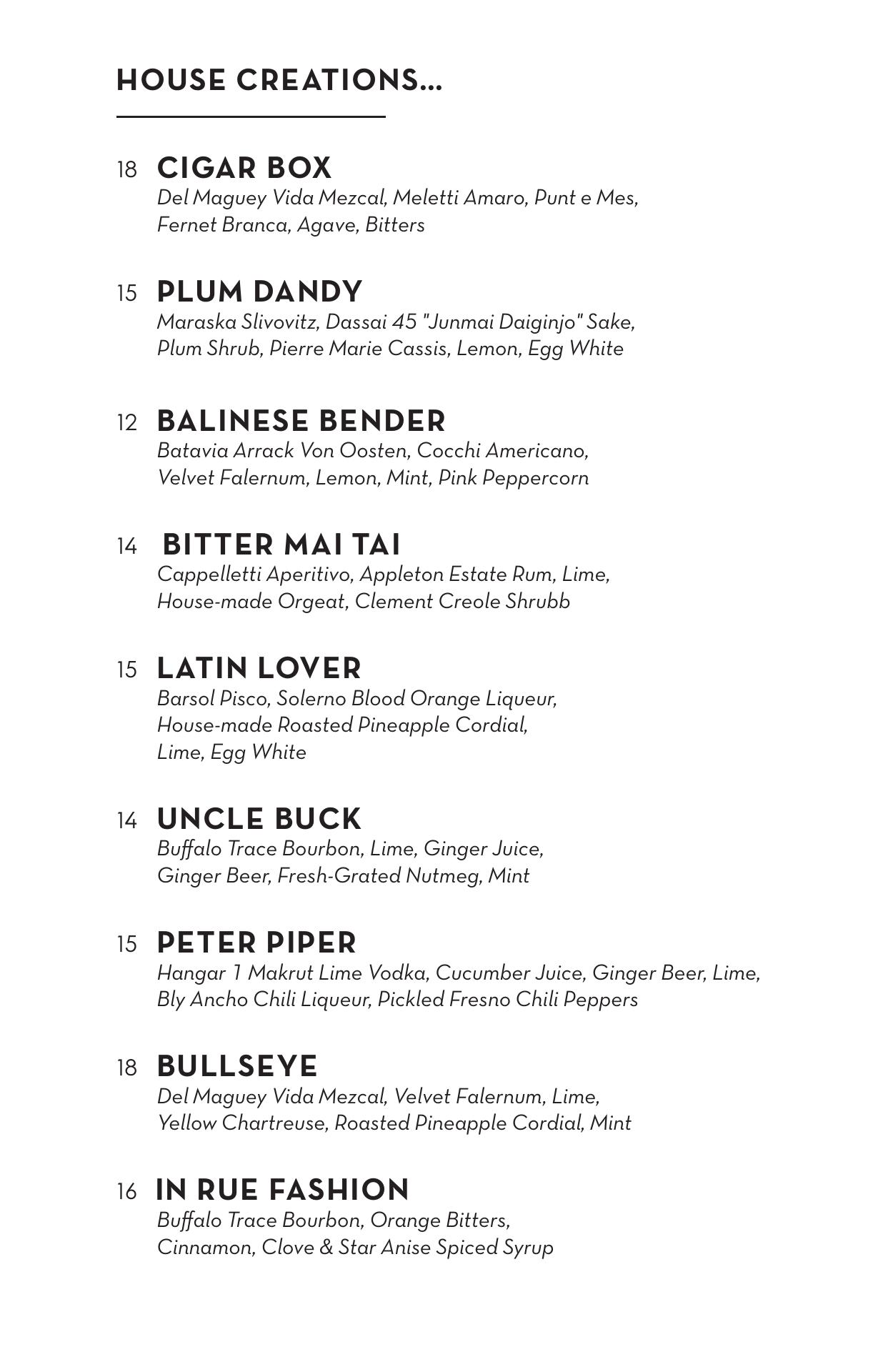 HOUSE CREATIONS...

18 CIGAR BOX
Del Maguey Vida Mezcal, Meletti Amaro, Punt e Mes, Fernet Branca, Agave, Bitters

15 PLUM DANDY
Maraska Slivovitz, Dassai 45 "Junmai Daiginjo" Sake, Plum Shrub, Pierre Marie Cassis, Lemon, Egg White

12 BALINESE BENDER
Batavia Arrack Von Oosten, Cocchi Americano, Velvet Falernum, Lemon, Mint, Pink Peppercorn

14 BITTER MAI TAI
Cappelletti Aperitivo, Appleton Estate Rum, Lime, House-made Orgeat, Clement Creole Shrubb

15 LATIN LOVER
Barsol Pisco, Solerno Blood Orange Liqueur, House-made Roasted Pineapple Cordial, Lime, Egg White

14 UNCLE BUCK
Buffalo Trace Bourbon, Lime, Ginger Juice, Ginger Beer, Fresh-Grated Nutmeg, Mint

15 PETER PIPER
Hangar 1 Makrut Lime Vodka, Cucumber Juice, Ginger Beer, Lime, Bly Ancho Chili Liqueur, Pickled Fresno Chili Peppers

18 BULLSEYE
Del Maguey Vida Mezcal, Velvet Falernum, Lime, Yellow Chartreuse, Roasted Pineapple Cordial, Mint

16 IN RUE FASHION
Buffalo Trace Bourbon, Orange Bitters, Cinnamon, Clove & Star Anise Spiced Syrup